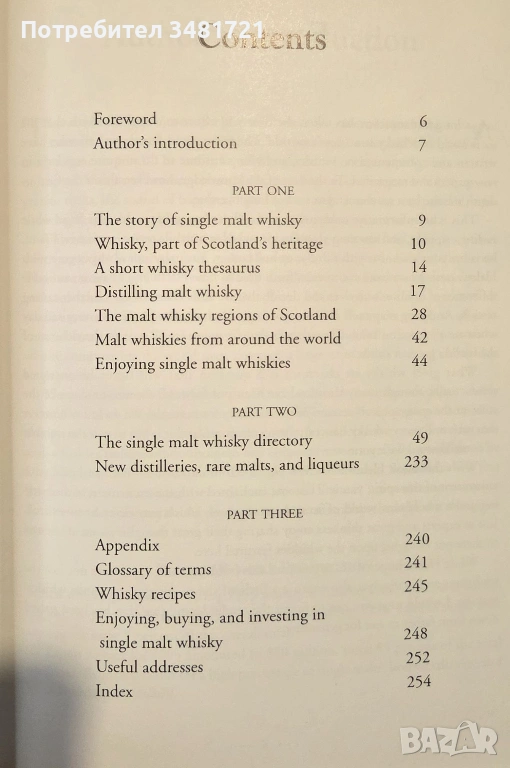 Потребител 3481721

Contents

Foreword 6
Author's introduction 7

PART ONE

The story of single malt whisky 9
Whisky, part of Scotland's heritage 10
A short whisky thesaurus 14
Distilling malt whisky 17
The malt whisky regions of Scotland 28
Malt whiskies from around the world 42
Enjoying single malt whiskies 44

PART TWO

The single malt whisky directory 49
New distilleries, rare malts, and liqueurs 233

PART THREE

Appendix 240
Glossary of terms 241
Whisky recipes 245
Enjoying, buying, and investing in single malt whisky 248
Useful addresses 252
Index 254

BAZAR